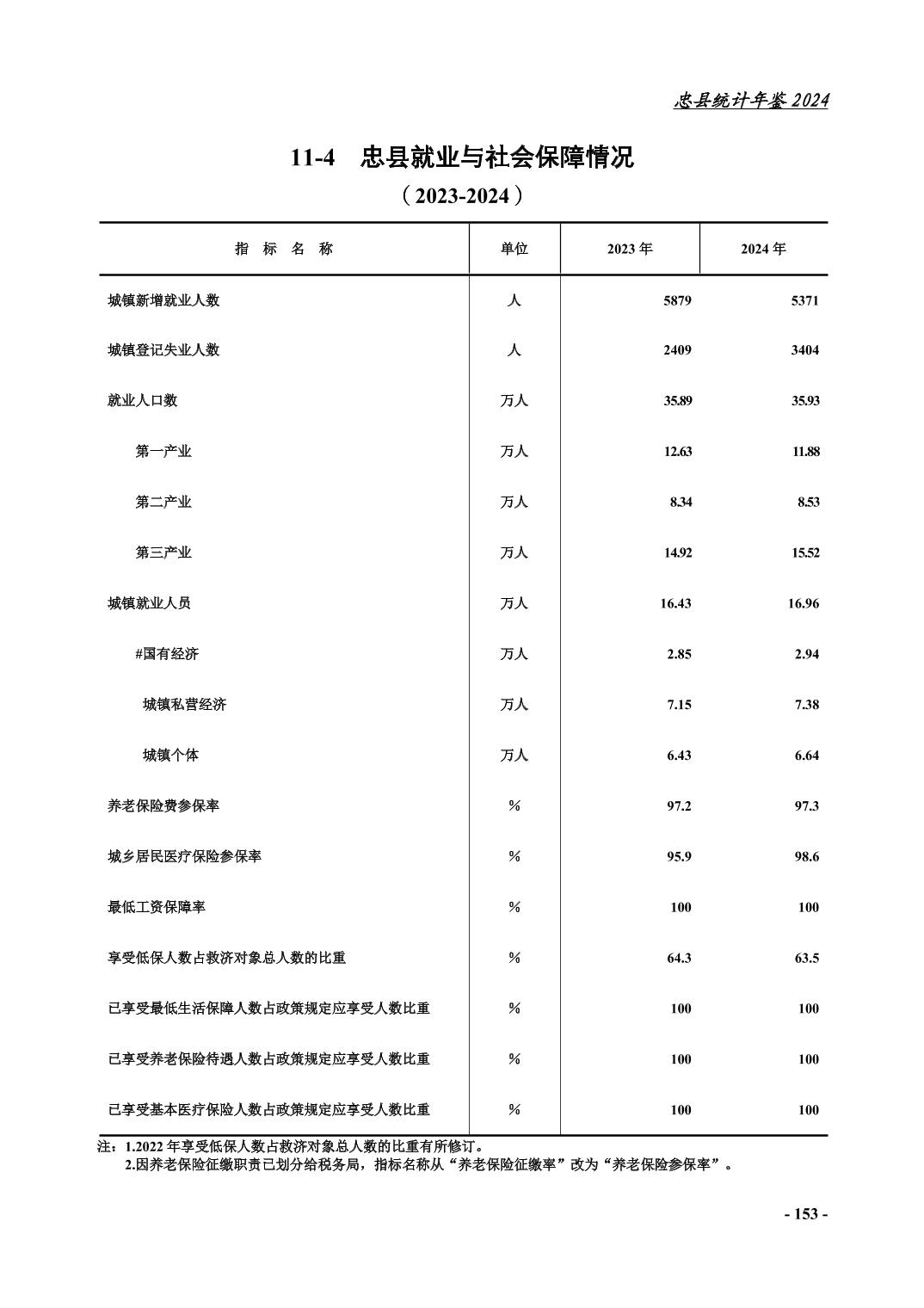 忠县统计年鉴 2024

11-4　忠县就业与社会保障情况

（2023-2024）

| 指　标　名　称 | 单位 | 2023 年 | 2024 年 |
|---|---|---|---|
| 城镇新增就业人数 | 人 | 5879 | 5371 |
| 城镇登记失业人数 | 人 | 2409 | 3404 |
| 就业人口数 | 万人 | 35.89 | 35.93 |
| 第一产业 | 万人 | 12.63 | 11.88 |
| 第二产业 | 万人 | 8.34 | 8.53 |
| 第三产业 | 万人 | 14.92 | 15.52 |
| 城镇就业人员 | 万人 | 16.43 | 16.96 |
| #国有经济 | 万人 | 2.85 | 2.94 |
| 城镇私营经济 | 万人 | 7.15 | 7.38 |
| 城镇个体 | 万人 | 6.43 | 6.64 |
| 养老保险费参保率 | % | 97.2 | 97.3 |
| 城乡居民医疗保险参保率 | % | 95.9 | 98.6 |
| 最低工资保障率 | % | 100 | 100 |
| 享受低保人数占救济对象总人数的比重 | % | 64.3 | 63.5 |
| 已享受最低生活保障人数占政策规定应享受人数比重 | % | 100 | 100 |
| 已享受养老保险待遇人数占政策规定应享受人数比重 | % | 100 | 100 |
| 已享受基本医疗保险人数占政策规定应享受人数比重 | % | 100 | 100 |

注：1.2022 年享受低保人数占救济对象总人数的比重有所修订。
2.因养老保险征缴职责已划分给税务局，指标名称从“养老保险征缴率”改为“养老保险参保率”。

- 153 -